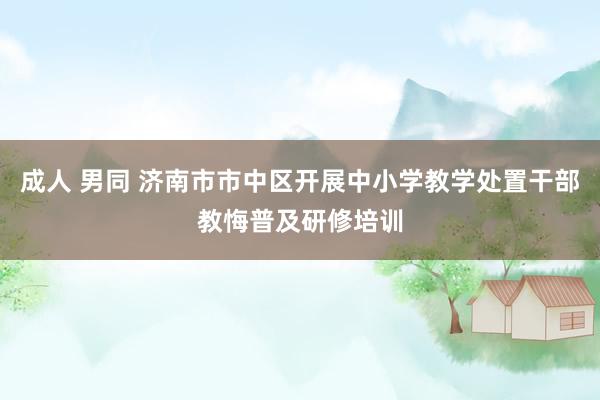 成人 男同 济南市市中区开展中小学教学处置干部教悔普及研修培训